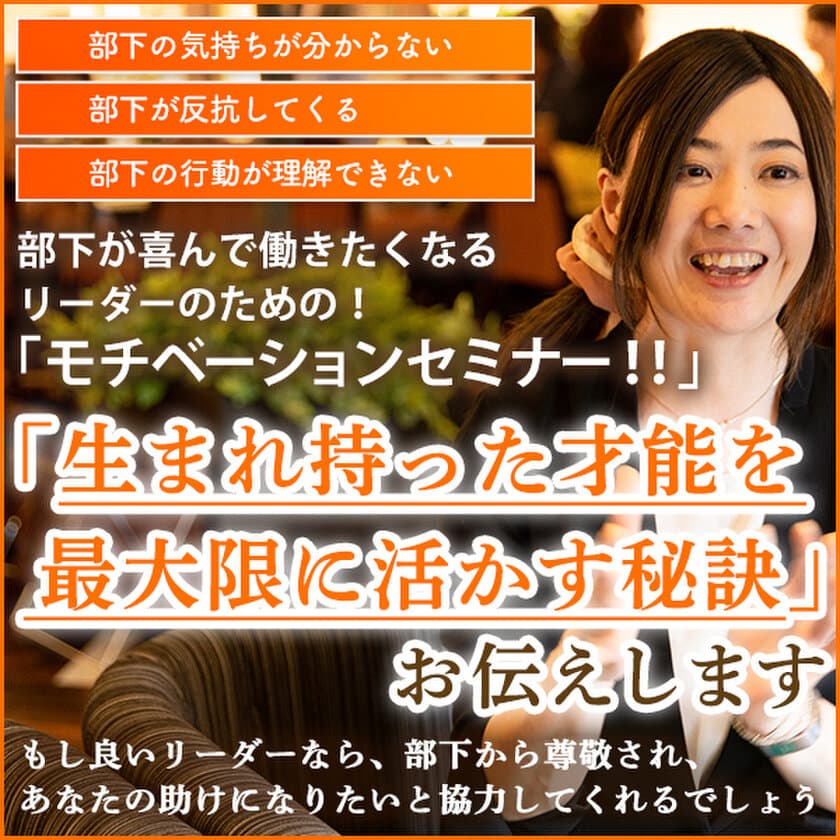 部下の気持ちが分からない

部下が反抗してくる

部下の行動が理解できない

部下が喜んで働きたくなる
リーダーのための！
「モチベーションセミナー！！」

「生まれ持った才能を
最大限に活かす秘訣」
お伝えします

もし良いリーダーなら、部下から尊敬され、
あなたの助けになりたいと協力してくれるでしょう